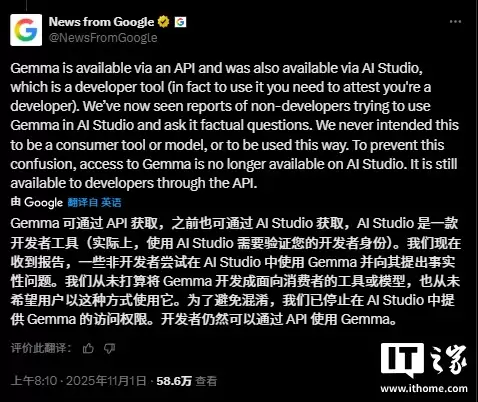 News from Google
@NewsFromGoogle

Gemma is available via an API and was also available via AI Studio, which is a developer tool (in fact to use it you need to attest you're a developer). We've now seen reports of non-developers trying to use Gemma in AI Studio and ask it factual questions. We never intended this to be a consumer tool or model, or to be used this way. To prevent this confusion, access to Gemma is no longer available on AI Studio. It is still available to developers through the API.

由 Google 翻译自 英语

Gemma 可通过 API 获取，之前也可通过 AI Studio 获取，AI Studio 是一款开发者工具（实际上，使用 AI Studio 需要验证您的开发者身份）。我们现在收到报告，一些非开发者尝试在 AI Studio 中使用 Gemma 并向其提出事实性问题。我们从未打算将 Gemma 开发成面向消费者的工具或模型，也从未希望用户以这种方式使用它。为了避免混淆，我们已停止在 AI Studio 中提供 Gemma 的访问权限。开发者仍然可以通过 API 使用 Gemma。

评价此翻译：

上午8:10 · 2025年11月1日 · 58.6万 查看

IT之家
www.ithome.com